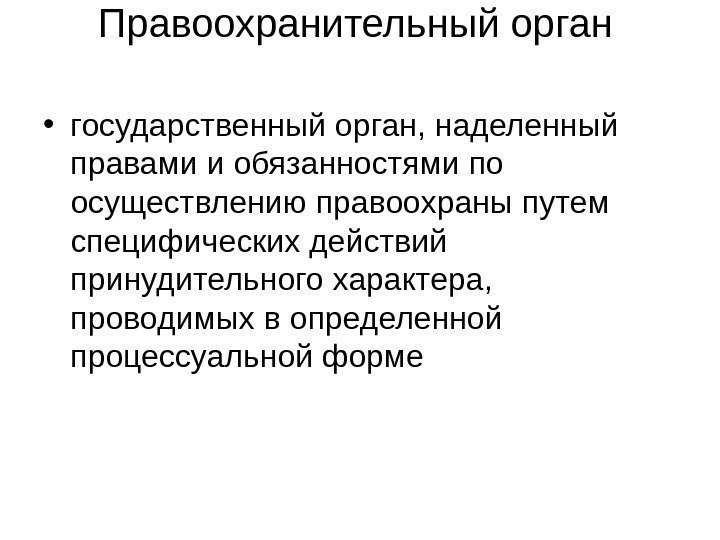 Правоохранительный орган

• государственный орган, наделенный правами и обязанностями по осуществлению правоохраны путем специфических действий принудительного характера, проводимых в определенной процессуальной форме